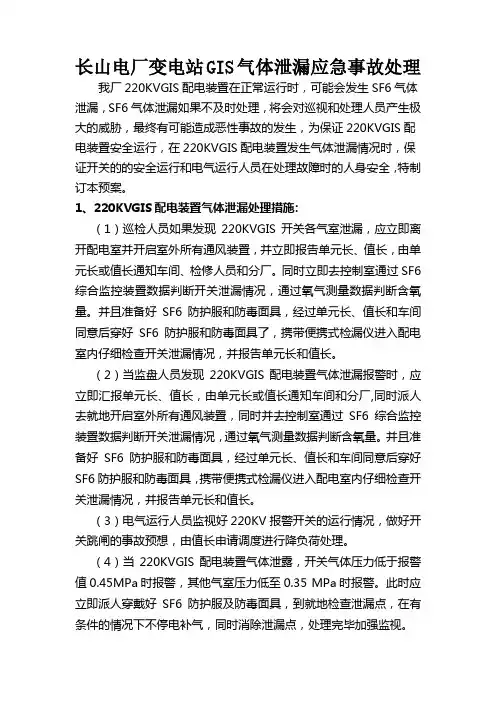 长山电厂变电站GIS气体泄漏应急事故处理

我厂 220KVGIS 配电装置在正常运行时，可能会发生 SF6 气体泄漏，SF6 气体泄漏如果不及时处理，将会对巡视和处理人员产生极大的威胁，最终有可能造成恶性事故的发生，为保证 220KVGIS 配电装置安全运行，在 220KVGIS 配电装置发生气体泄漏情况时，保证开关的的安全运行和电气运行人员在处理故障时的人身安全，特制订本预案。

1、220KVGIS 配电装置气体泄漏处理措施：

（1）巡检人员如果发现 220KVGIS 开关各气室泄漏，应立即离开配电室并开启室外所有通风装置，并立即报告单元长、值长，由单元长或值长通知车间、检修人员和分厂。同时立即去控制室通过 SF6 综合监控装置数据判断开关泄漏情况，通过氧气测量数据判断含氧量。并且准备好 SF6 防护服和防毒面具，经过单元长、值长和车间同意后穿好 SF6 防护服和防毒面具了，携带便携式检漏仪进入配电室内仔细检查开关泄漏情况，并报告单元长和值长。

（2）当监盘人员发现 220KVGIS 配电装置气体泄漏报警时，应立即汇报单元长、值长，由单元长或值长通知车间和分厂,同时派人去就地开启室外所有通风装置，同时并去控制室通过 SF6 综合监控装置数据判断开关泄漏情况，通过氧气测量数据判断含氧量。并且准备好 SF6 防护服和防毒面具，经过单元长、值长和车间同意后穿好 SF6 防护服和防毒面具，携带便携式检漏仪进入配电室内仔细检查开关泄漏情况，并报告单元长和值长。

（3）电气运行人员监视好 220KV 报警开关的运行情况，做好开关跳闸的事故预想，由值长申请调度进行降负荷处理。

（4）当 220KVGIS 配电装置气体泄露，开关气体压力低于报警值 0.45MPa 时报警，其他气室压力低至 0.35 MPa 时报警。此时应立即派人穿戴好 SF6 防护服及防毒面具，到就地检查泄漏点，在有条件的情况下不停电补气，同时消除泄漏点，处理完毕加强监视。